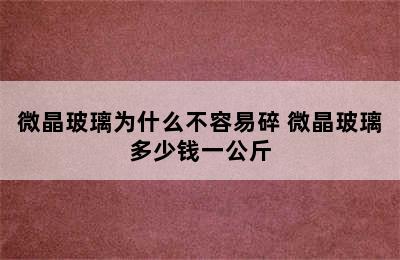 微晶玻璃为什么不容易碎 微晶玻璃多少钱一公斤